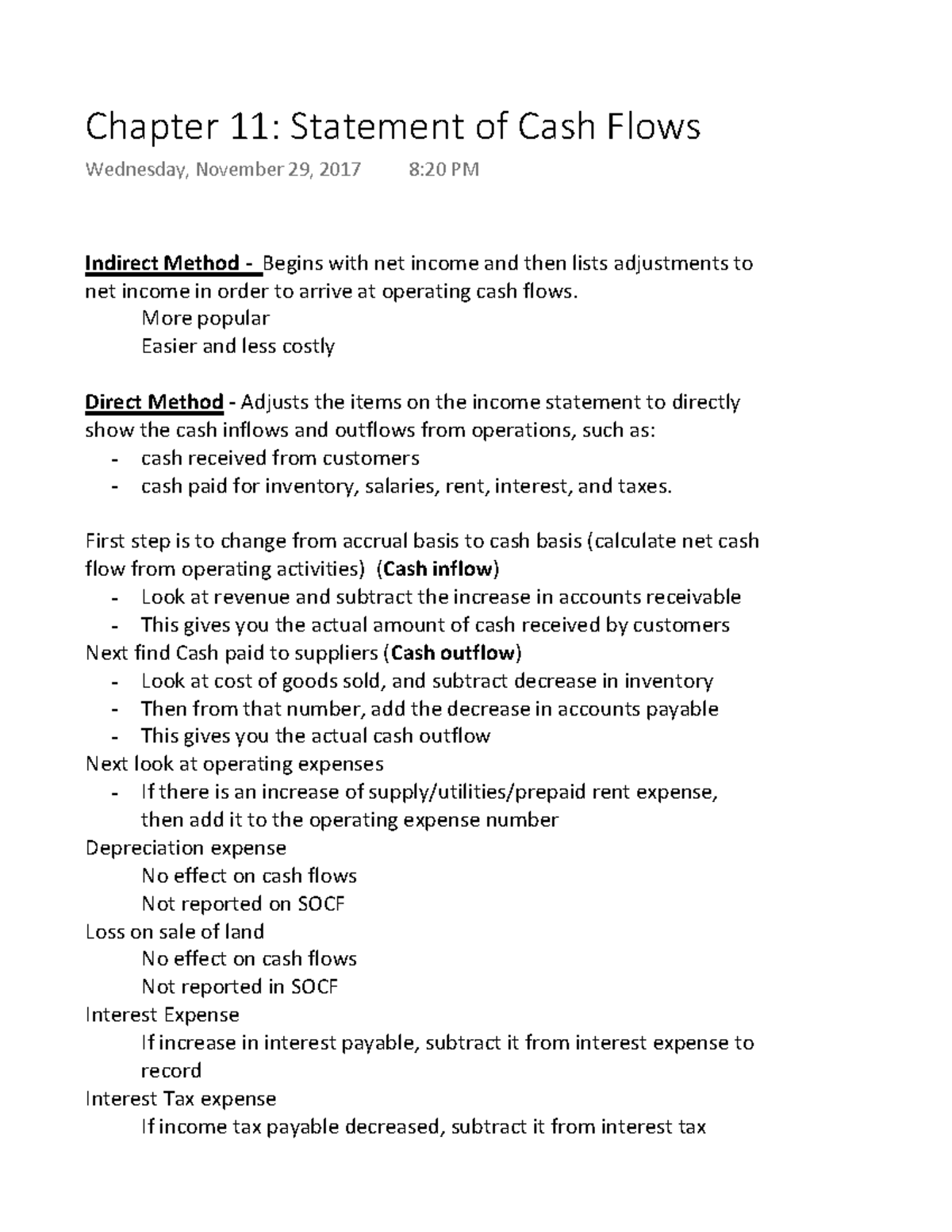 Chapter 11: Statement of Cash Flows

Wednesday, November 29, 2017 8:20 PM

Indirect Method - Begins with net income and then lists adjustments to net income in order to arrive at operating cash flows.
More popular
Easier and less costly

Direct Method - Adjusts the items on the income statement to directly show the cash inflows and outflows from operations, such as:
- cash received from customers
- cash paid for inventory, salaries, rent, interest, and taxes.

First step is to change from accrual basis to cash basis (calculate net cash flow from operating activities) (Cash inflow)
- Look at revenue and subtract the increase in accounts receivable
- This gives you the actual amount of cash received by customers
Next find Cash paid to suppliers (Cash outflow)
- Look at cost of goods sold, and subtract decrease in inventory
- Then from that number, add the decrease in accounts payable
- This gives you the actual cash outflow
Next look at operating expenses
- If there is an increase of supply/utilities/prepaid rent expense, then add it to the operating expense number
Depreciation expense
No effect on cash flows
Not reported on SOCF
Loss on sale of land
No effect on cash flows
Not reported in SOCF
Interest Expense
If increase in interest payable, subtract it from interest expense to record
Interest Tax expense
If income tax payable decreased, subtract it from interest tax